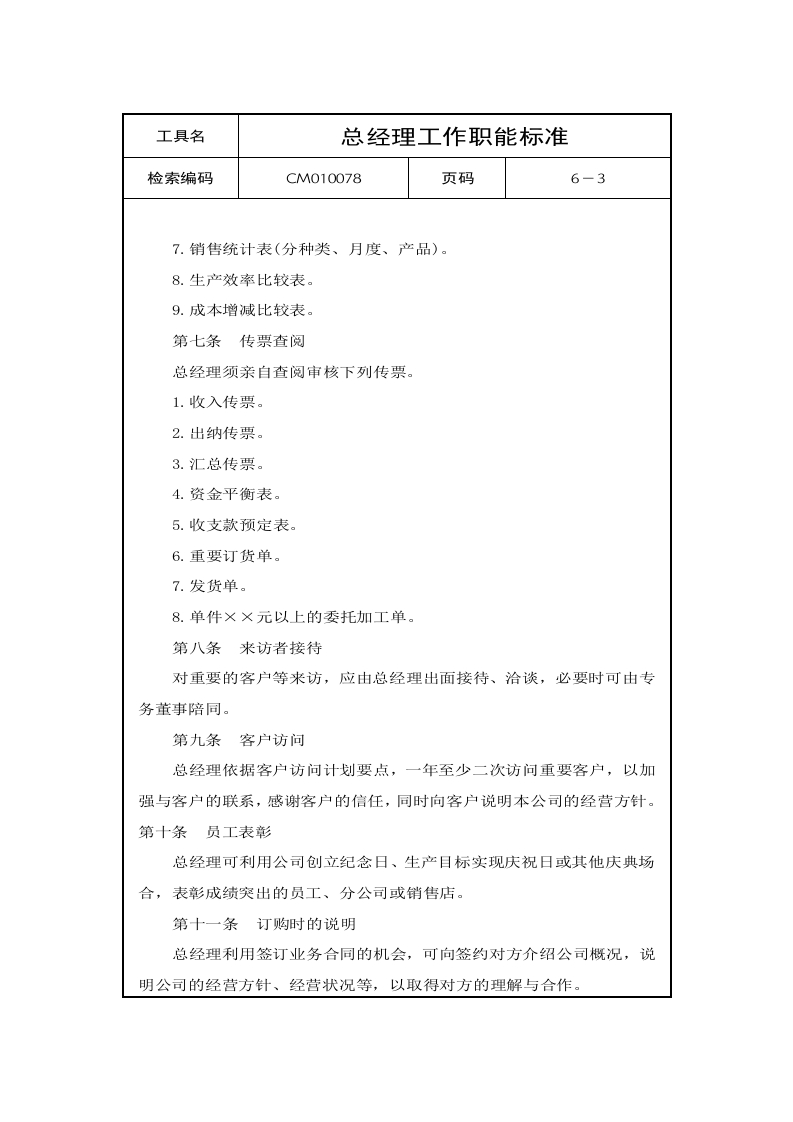 | 工具名 | 总经理工作职能标准 | | |
|---|---|---|---|
| 检索编码 | CM010078 | 页码 | 6－3 |

7. 销售统计表(分种类、月度、产品)。

8. 生产效率比较表。

9. 成本增减比较表。

第七条　传票查阅

总经理须亲自查阅审核下列传票。

1. 收入传票。

2. 出纳传票。

3. 汇总传票。

4. 资金平衡表。

5. 收支款预定表。

6. 重要订货单。

7. 发货单。

8. 单件××元以上的委托加工单。

第八条　来访者接待

对重要的客户等来访，应由总经理出面接待、洽谈，必要时可由专务董事陪同。

第九条　客户访问

总经理依据客户访问计划要点，一年至少二次访问重要客户，以加强与客户的联系，感谢客户的信任，同时向客户说明本公司的经营方针。

第十条　员工表彰

总经理可利用公司创立纪念日、生产目标实现庆祝日或其他庆典场合，表彰成绩突出的员工、分公司或销售店。

第十一条　订购时的说明

总经理利用签订业务合同的机会，可向签约对方介绍公司概况，说明公司的经营方针、经营状况等，以取得对方的理解与合作。